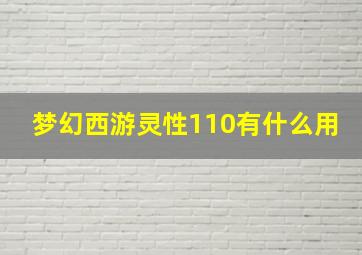 梦幻西游灵性110有什么用